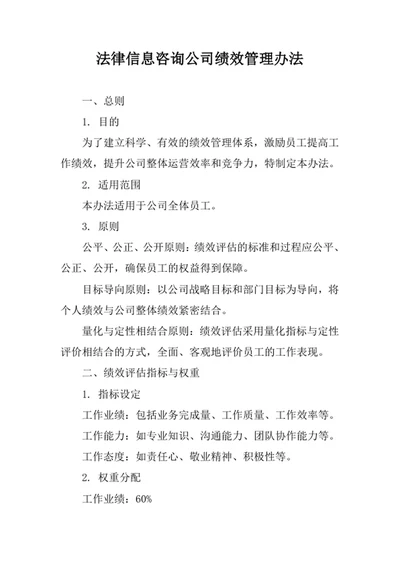 法律信息咨询公司绩效管理办法

一、总则

1. 目的

为了建立科学、有效的绩效管理体系，激励员工提高工作绩效，提升公司整体运营效率和竞争力，特制定本办法。

2. 适用范围

本办法适用于公司全体员工。

3. 原则

公平、公正、公开原则：绩效评估的标准和过程应公平、公正、公开，确保员工的权益得到保障。

目标导向原则：以公司战略目标和部门目标为导向，将个人绩效与公司整体绩效紧密结合。

量化与定性相结合原则：绩效评估采用量化指标与定性评价相结合的方式，全面、客观地评价员工的工作表现。

二、绩效评估指标与权重

1. 指标设定

工作业绩：包括业务完成量、工作质量、工作效率等。

工作能力：如专业知识、沟通能力、团队协作能力等。

工作态度：如责任心、敬业精神、积极性等。

2. 权重分配

工作业绩：60%